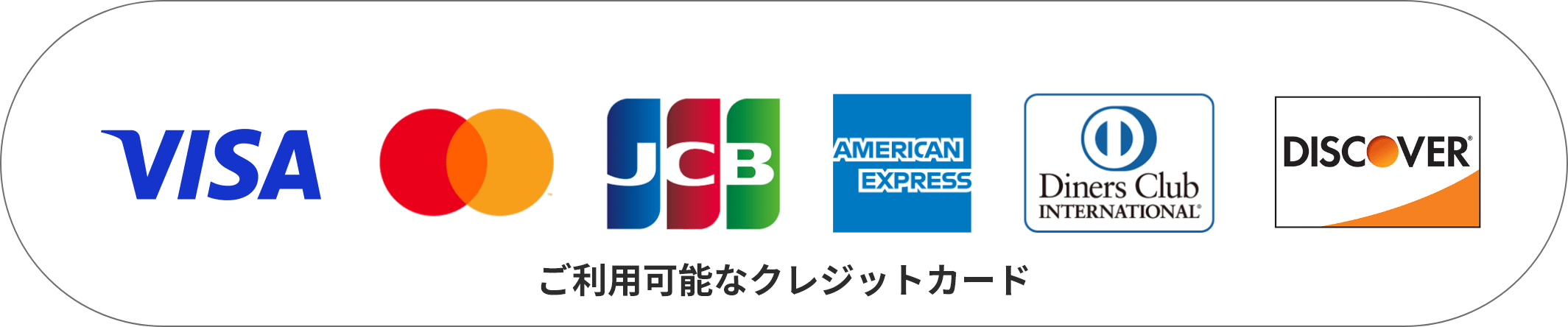 VISA

JCB

AMERICAN EXPRESS

Diners Club INTERNATIONAL

DISCOVER

ご利用可能なクレジットカード